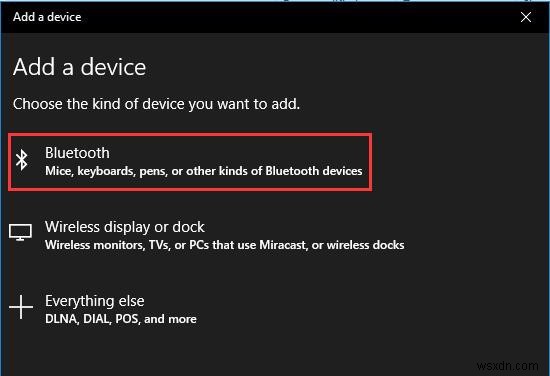 Add a device

Add a device

Choose the kind of device you want to add.

Bluetooth
Mice, keyboards, pens, or other kinds of Bluetooth devices

Wireless display or dock
Wireless monitors, TVs, or PCs that use Miracast, or wireless docks

Everything else
DLNA, DIAL, POS, and more

wsxdn.com